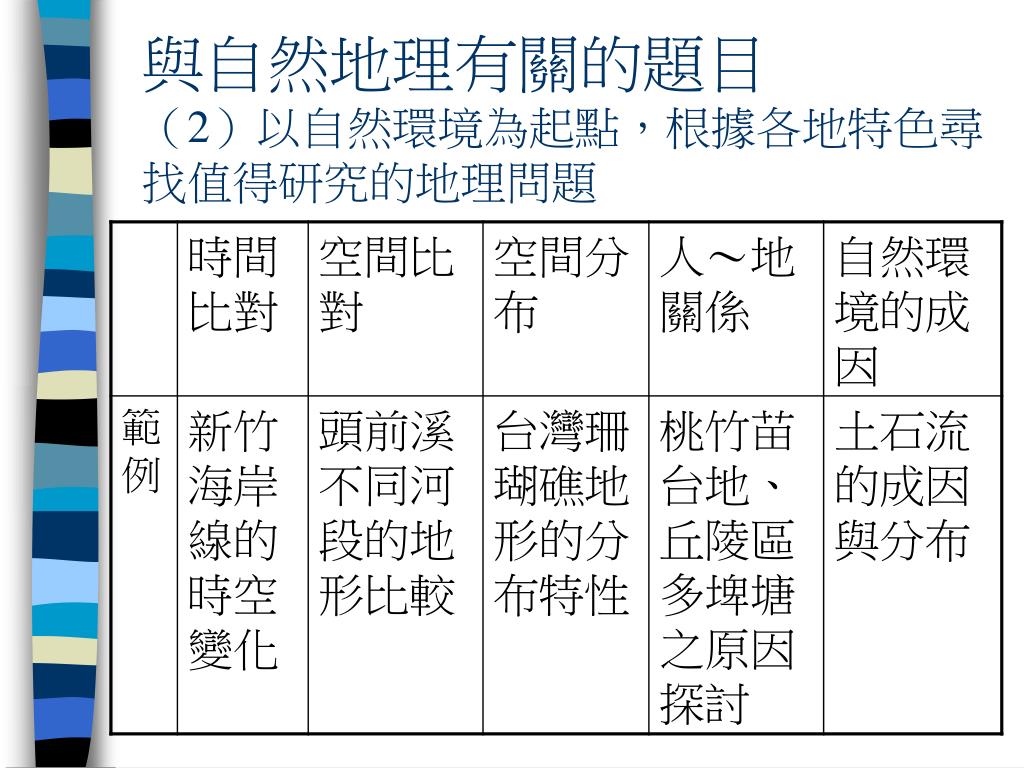 與自然地理有關的題目
（2）以自然環境為起點，根據各地特色尋找值得研究的地理問題

| | 時間比對 | 空間比對 | 空間分布 | 人～地關係 | 自然環境的成因 |
|---|---|---|---|---|---|
| 範例 | 新竹海岸線的時空變化 | 頭前溪不同河段的地形比較 | 台灣珊瑚礁地形的分布特性 | 桃竹苗台地、丘陵區多埤塘之原因探討 | 土石流的成因與分布 |